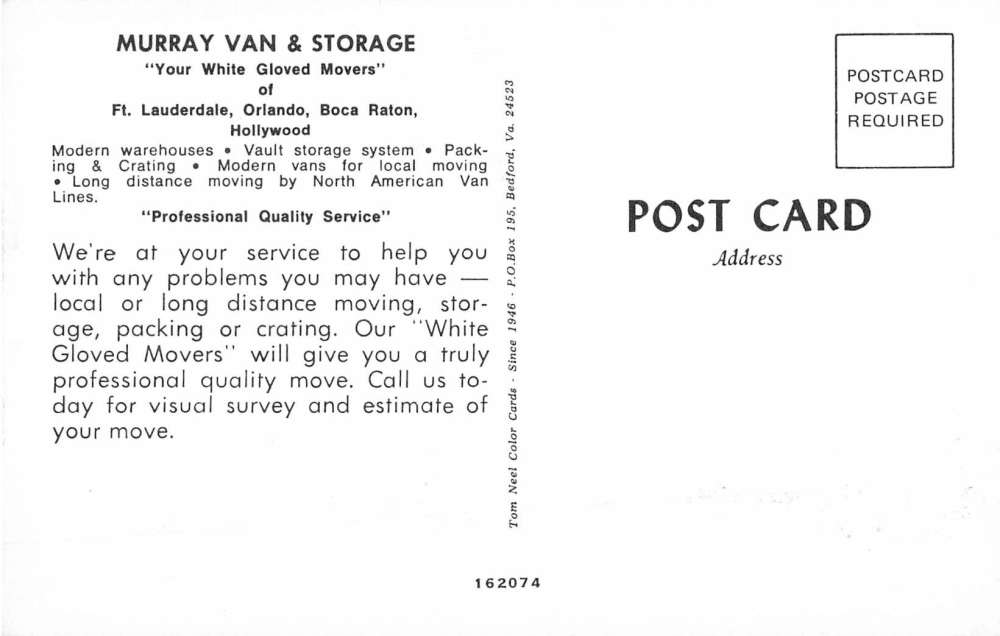 MURRAY VAN & STORAGE
"Your White Gloved Movers"
of
Ft. Lauderdale, Orlando, Boca Raton, Hollywood

Modern warehouses • Vault storage system • Packing & Crating • Modern vans for local moving • Long distance moving by North American Van Lines.

"Professional Quality Service"

We're at your service to help you with any problems you may have — local or long distance moving, storage, packing or crating. Our "White Gloved Movers" will give you a truly professional quality move. Call us today for visual survey and estimate of your move.

Tom Neel Color Cards · Since 1946 · P.O.Box 195, Bedford, Va. 24523

162074

POSTCARD POSTAGE REQUIRED

POST CARD
Address